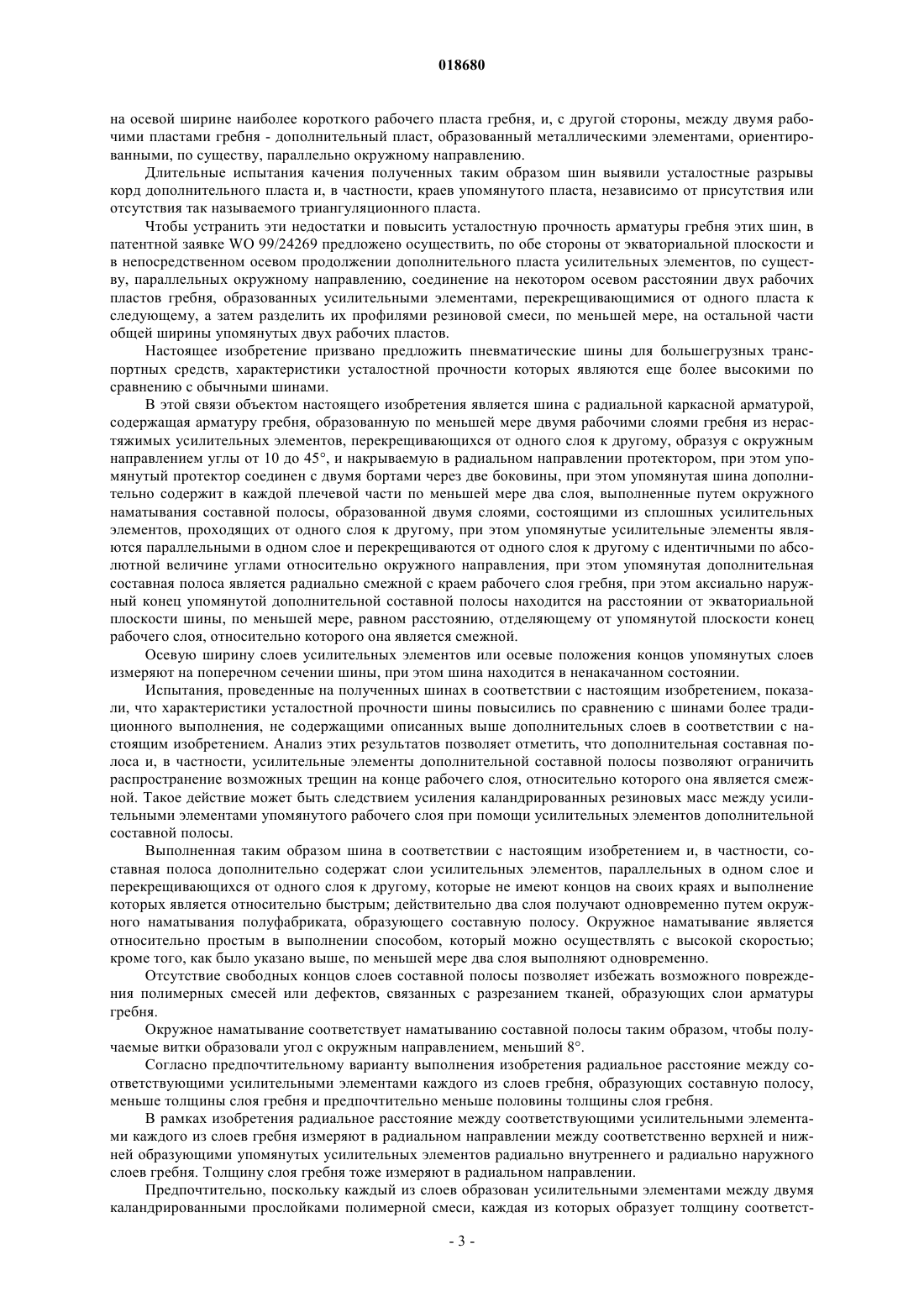 018680

на осевой ширине наиболее короткого рабочего пласта гребня, и, с другой стороны, между двумя рабочими пластами гребня - дополнительный пласт, образованный металлическими элементами, ориентированными, по существу, параллельно окружному направлению.

Длительные испытания качения полученных таким образом шин выявили усталостные разрывы корд дополнительного пласта и, в частности, краев упомянутого пласта, независимо от присутствия или отсутствия так называемого триангуляционного пласта.

Чтобы устранить эти недостатки и повысить усталостную прочность арматуры гребня этих шин, в патентной заявке WO 99/24269 предложено осуществить, по обе стороны от экваториальной плоскости и в непосредственном осевом продолжении дополнительного пласта усилительных элементов, по существу, параллельных окружному направлению, соединение на некотором осевом расстоянии двух рабочих пластов гребня, образованных усилительными элементами, перекрещивающимися от одного пласта к следующему, а затем разделить их профилями резиновой смеси, по меньшей мере, на остальной части общей ширины упомянутых двух рабочих пластов.

Настоящее изобретение призвано предложить пневматические шины для большегрузных транспортных средств, характеристики усталостной прочности которых являются еще более высокими по сравнению с обычными шинами.

В этой связи объектом настоящего изобретения является шина с радиальной каркасной арматурой, содержащая арматуру гребня, образованную по меньшей мере двумя рабочими слоями гребня из нерастяжимых усилительных элементов, перекрещивающихся от одного слоя к другому, образуя с окружным направлением углы от 10 до 45°, и накрываемую в радиальном направлении протектором, при этом упомянутый протектор соединен с двумя бортами через две боковины, при этом упомянутая шина дополнительно содержит в каждой плечевой части по меньшей мере два слоя, выполненные путем окружного наматывания составной полосы, образованной двумя слоями, состоящими из сплошных усилительных элементов, проходящих от одного слоя к другому, при этом упомянутые усилительные элементы являются параллельными в одном слое и перекрещиваются от одного слоя к другому с идентичными по абсолютной величине углами относительно окружного направления, при этом упомянутая дополнительная составная полоса является радиально смежной с краем рабочего слоя гребня, при этом аксиально наружный конец упомянутой дополнительной составной полосы находится на расстоянии от экваториальной плоскости шины, по меньшей мере, равном расстоянию, отделяющему от упомянутой плоскости конец рабочего слоя, относительно которого она является смежной.

Осевую ширину слоев усилительных элементов или осевые положения концов упомянутых слоев измеряют на поперечном сечении шины, при этом шина находится в ненакачанном состоянии.

Испытания, проведенные на полученных шинах в соответствии с настоящим изобретением, показали, что характеристики усталостной прочности шины повысились по сравнению с шинами более традиционного выполнения, не содержащими описанных выше дополнительных слоев в соответствии с настоящим изобретением. Анализ этих результатов позволяет отметить, что дополнительная составная полоса и, в частности, усилительные элементы дополнительной составной полосы позволяют ограничить распространение возможных трещин на конце рабочего слоя, относительно которого она является смежной. Такое действие может быть следствием усиления каландрированных резиновых масс между усилительными элементами упомянутого рабочего слоя при помощи усилительных элементов дополнительной составной полосы.

Выполненная таким образом шина в соответствии с настоящим изобретением и, в частности, составная полоса дополнительно содержат слои усилительных элементов, параллельных в одном слое и перекрещивающихся от одного слоя к другому, которые не имеют концов на своих краях и выполнение которых является относительно быстрым; действительно два слоя получают одновременно путем окружного наматывания полуфабриката, образующего составную полосу. Окружное наматывание является относительно простым в выполнении способом, который можно осуществлять с высокой скоростью; кроме того, как было указано выше, по меньшей мере два слоя выполняют одновременно.

Отсутствие свободных концов слоев составной полосы позволяет избежать возможного повреждения полимерных смесей или дефектов, связанных с разрезанием тканей, образующих слои арматуры гребня.

Окружное наматывание соответствует наматыванию составной полосы таким образом, чтобы получаемые витки образовали угол с окружным направлением, меньший 8°.

Согласно предпочтительному варианту выполнения изобретения радиальное расстояние между соответствующими усилительными элементами каждого из слоев гребня, образующих составную полосу, меньше толщины слоя гребня и предпочтительно меньше половины толщины слоя гребня.

В рамках изобретения радиальное расстояние между соответствующими усилительными элементами каждого из слоев гребня измеряют в радиальном направлении между соответственно верхней и нижней образующими упомянутых усилительных элементов радиально внутреннего и радиально наружного слоев гребня. Толщину слоя гребня тоже измеряют в радиальном направлении.

Предпочтительно, поскольку каждый из слоев образован усилительными элементами между двумя каландрированными прослойками полимерной смеси, каждая из которых образует толщину соответст-

- 3 -